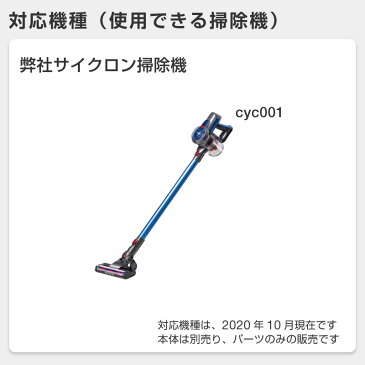 対応機種（使用できる掃除機）

弊社サイクロン掃除機

cyc001

対応機種は、2020 年 10 月現在です
本体は別売り、パーツのみの販売です